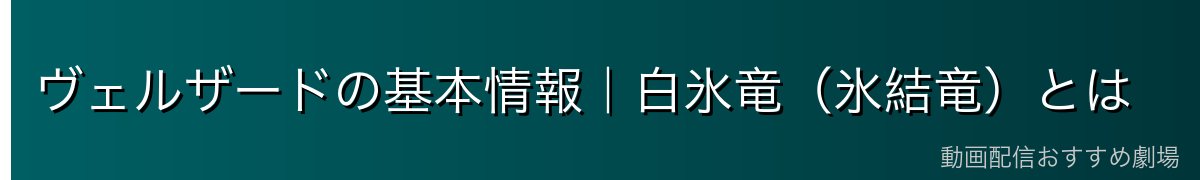 ヴェルザードの基本情報｜白氷竜（氷結竜）とは

動画配信おすすめ劇場